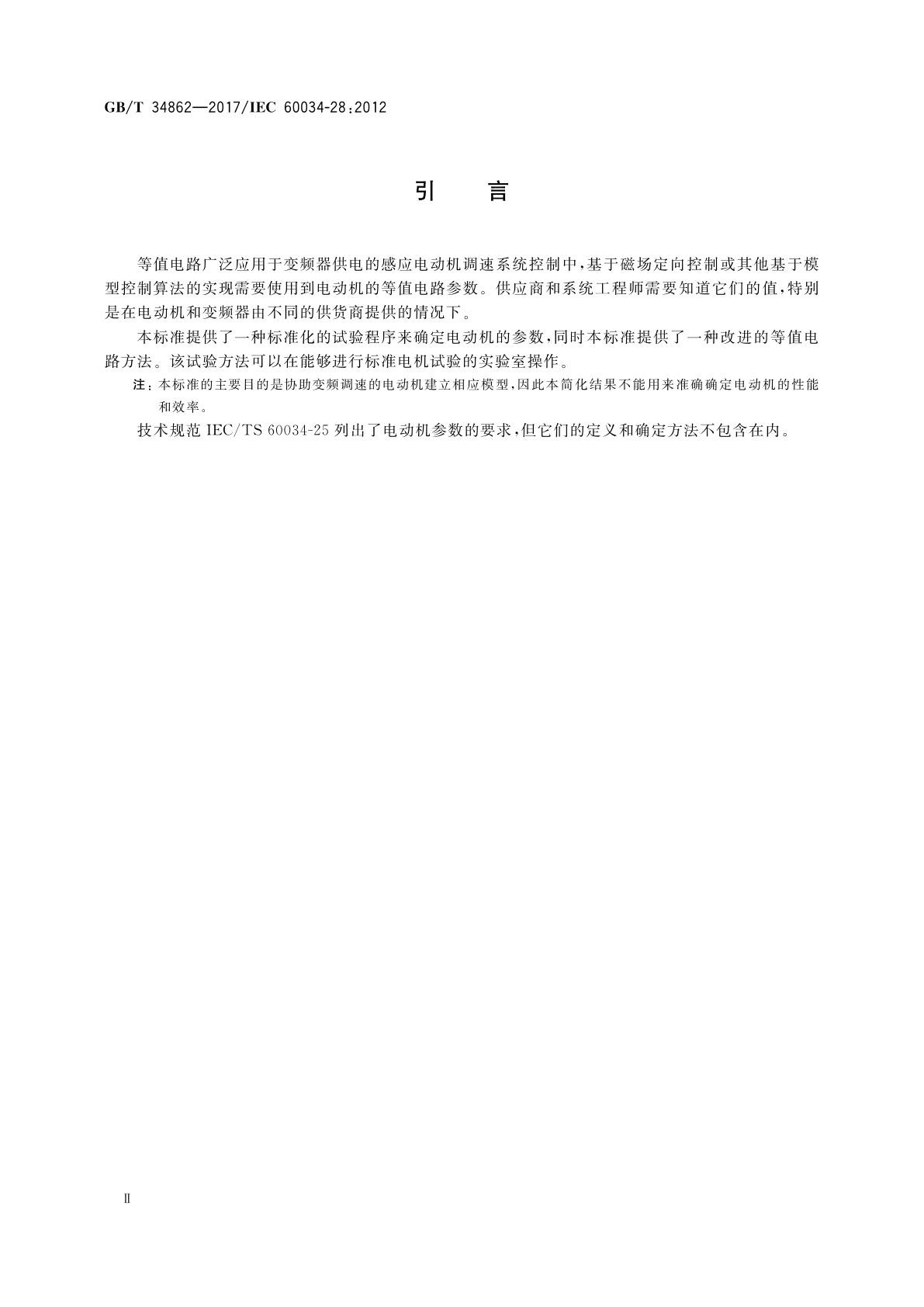 GB/T 34862—2017/IEC 60034-28:2012

引　言

等值电路广泛应用于变频器供电的感应电动机调速系统控制中，基于磁场定向控制或其他基于模型控制算法的实现需要使用到电动机的等值电路参数。供应商和系统工程师需要知道它们的值，特别是在电动机和变频器由不同的供货商提供的情况下。

本标准提供了一种标准化的试验程序来确定电动机的参数，同时本标准提供了一种改进的等值电路方法。该试验方法可以在能够进行标准电机试验的实验室操作。

注：本标准的主要目的是协助变频调速的电动机建立相应模型，因此本简化结果不能用来准确确定电动机的性能和效率。

技术规范 IEC/TS 60034-25 列出了电动机参数的要求，但它们的定义和确定方法不包含在内。

Ⅱ